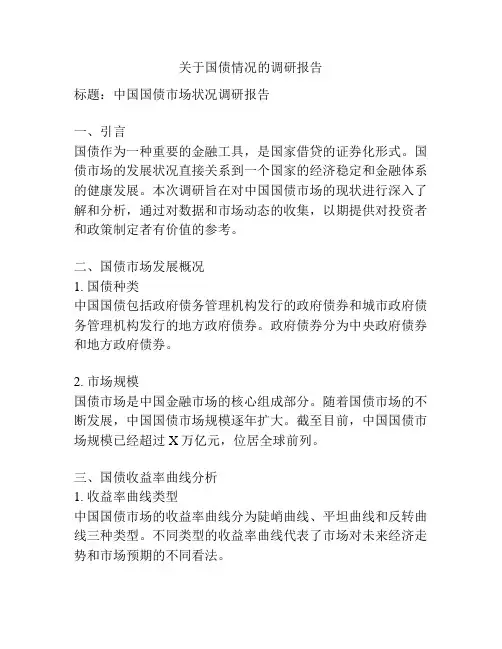 关于国债情况的调研报告

标题：中国国债市场状况调研报告

一、引言
国债作为一种重要的金融工具，是国家借贷的证券化形式。国债市场的发展状况直接关系到一个国家的经济稳定和金融体系的健康发展。本次调研旨在对中国国债市场的现状进行深入了解和分析，通过对数据和市场动态的收集，以期提供对投资者和政策制定者有价值的参考。

二、国债市场发展概况
1. 国债种类
中国国债包括政府债务管理机构发行的政府债券和城市政府债务管理机构发行的地方政府债券。政府债券分为中央政府债券和地方政府债券。

2. 市场规模
国债市场是中国金融市场的核心组成部分。随着国债市场的不断发展，中国国债市场规模逐年扩大。截至目前，中国国债市场规模已经超过 X 万亿元，位居全球前列。

三、国债收益率曲线分析
1. 收益率曲线类型
中国国债市场的收益率曲线分为陡峭曲线、平坦曲线和反转曲线三种类型。不同类型的收益率曲线代表了市场对未来经济走势和市场预期的不同看法。